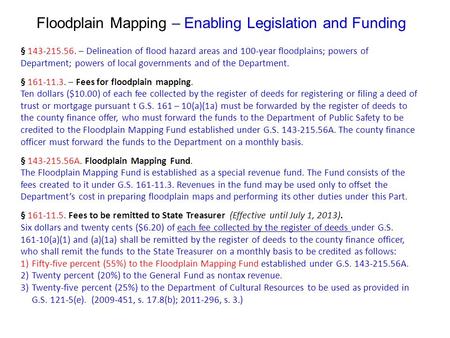 Floodplain Mapping – Enabling Legislation and Funding

§ 143-215.56. – Delineation of flood hazard areas and 100-year floodplains; powers of Department; powers of local governments and of the Department.

§ 161-11.3. – Fees for floodplain mapping.
Ten dollars ($10.00) of each fee collected by the register of deeds for registering or filing a deed of trust or mortgage pursuant t G.S. 161 – 10(a)(1a) must be forwarded by the register of deeds to the county finance offer, who must forward the funds to the Department of Public Safety to be credited to the Floodplain Mapping Fund established under G.S. 143-215.56A. The county finance officer must forward the funds to the Department on a monthly basis.

§ 143-215.56A. Floodplain Mapping Fund.
The Floodplain Mapping Fund is established as a special revenue fund. The Fund consists of the fees created to it under G.S. 161-11.3. Revenues in the fund may be used only to offset the Department's cost in preparing floodplain maps and performing its other duties under this Part.

§ 161-11.5. Fees to be remitted to State Treasurer (Effective until July 1, 2013).
Six dollars and twenty cents ($6.20) of each fee collected by the register of deeds under G.S. 161-10(a)(1) and (a)(1a) shall be remitted by the register of deeds to the county finance officer, who shall remit the funds to the State Treasurer on a monthly basis to be credited as follows:
1) Fifty-five percent (55%) to the Floodplain Mapping Fund established under G.S. 143-215.56A.
2) Twenty percent (20%) to the General Fund as nontax revenue.
3) Twenty-five percent (25%) to the Department of Cultural Resources to be used as provided in G.S. 121-5(e). (2009-451, s. 17.8(b); 2011-296, s. 3.)